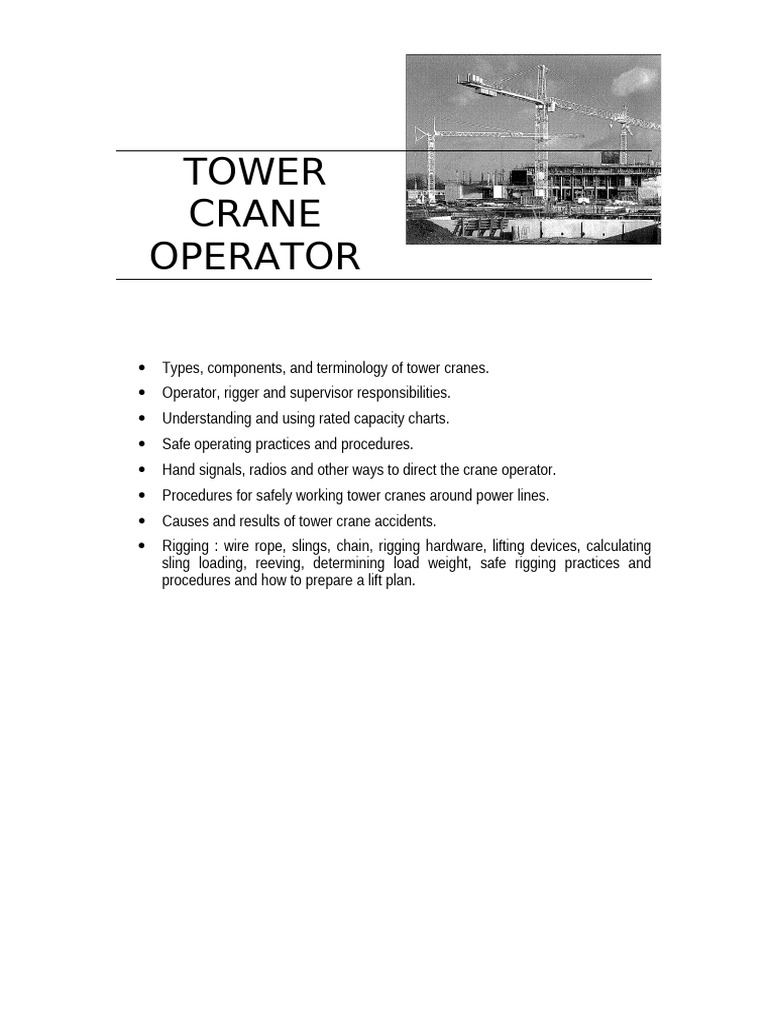 TOWER
CRANE
OPERATOR

• Types, components, and terminology of tower cranes.
• Operator, rigger and supervisor responsibilities.
• Understanding and using rated capacity charts.
• Safe operating practices and procedures.
• Hand signals, radios and other ways to direct the crane operator.
• Procedures for safely working tower cranes around power lines.
• Causes and results of tower crane accidents.
• Rigging : wire rope, slings, chain, rigging hardware, lifting devices, calculating sling loading, reeving, determining load weight, safe rigging practices and procedures and how to prepare a lift plan.